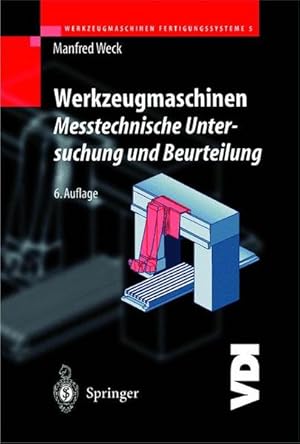 WERKZEUGMASCHINEN FERTIGUNGSSYSTEME 5

Manfred Weck

Werkzeugmaschinen
Messtechnische Untersuchung und Beurteilung

6. Auflage

Springer

VDI